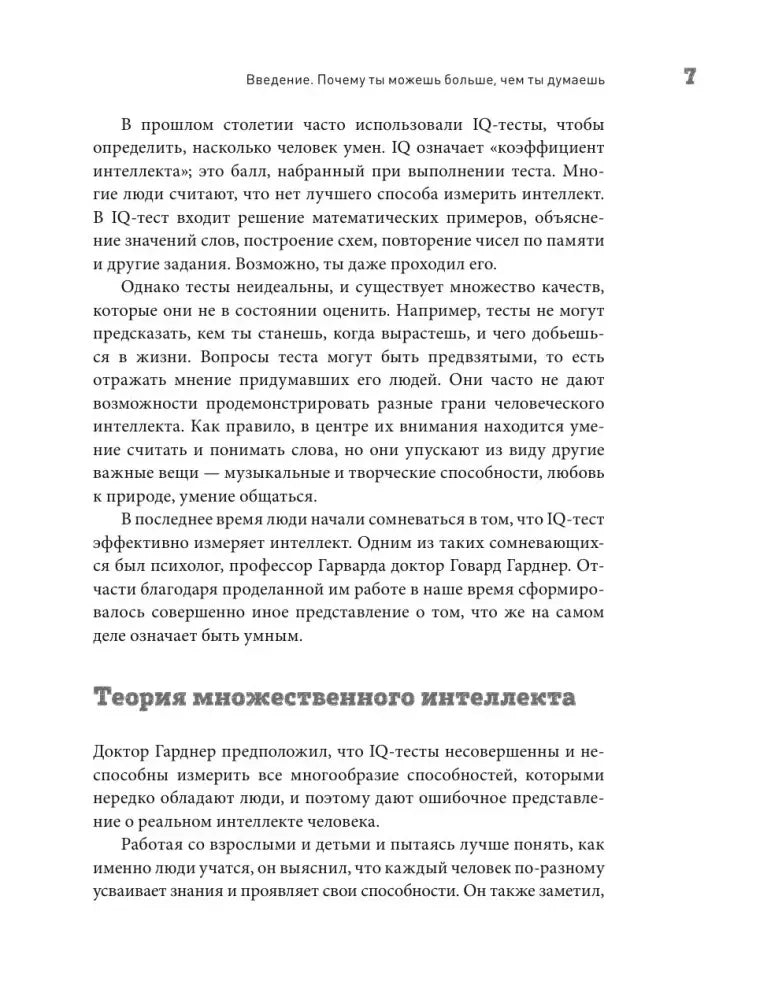 Введение. Почему ты можешь больше, чем ты думаешь 7

В прошлом столетии часто использовали IQ-тесты, чтобы определить, насколько человек умен. IQ означает «коэффициент интеллекта»; это балл, набранный при выполнении теста. Многие люди считают, что нет лучшего способа измерить интеллект. В IQ-тест входит решение математических примеров, объяснение значений слов, построение схем, повторение чисел по памяти и другие задания. Возможно, ты даже проходил его.

Однако тесты неидеальны, и существует множество качеств, которые они не в состоянии оценить. Например, тесты не могут предсказать, кем ты станешь, когда вырастешь, и чего добьешься в жизни. Вопросы теста могут быть предвзятыми, то есть отражать мнение придумавших его людей. Они часто не дают возможности продемонстрировать разные грани человеческого интеллекта. Как правило, в центре их внимания находится умение считать и понимать слова, но они упускают из виду другие важные вещи — музыкальные и творческие способности, любовь к природе, умение общаться.

В последнее время люди начали сомневаться в том, что IQ-тест эффективно измеряет интеллект. Одним из таких сомневающихся был психолог, профессор Гарварда доктор Говард Гарднер. Отчасти благодаря проделанной им работе в наше время сформировалось совершенно иное представление о том, что же на самом деле означает быть умным.

Теория множественного интеллекта

Доктор Гарднер предположил, что IQ-тесты несовершенны и неспособны измерить все многообразие способностей, которыми нередко обладают люди, и поэтому дают ошибочное представление о реальном интеллекте человека.

Работая со взрослыми и детьми и пытаясь лучше понять, как именно люди учатся, он выяснил, что каждый человек по-разному усваивает знания и проявляет свои способности. Он также заметил,